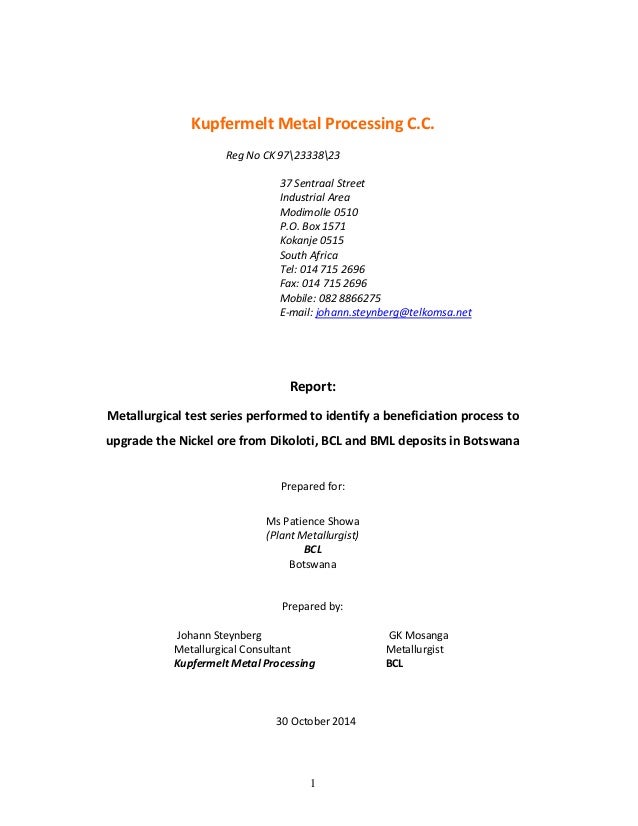 Kupfermelt Metal Processing C.C.

Reg No CK 97\23338\23

37 Sentraal Street
Industrial Area
Modimolle 0510
P.O. Box 1571
Kokanje 0515
South Africa
Tel: 014 715 2696
Fax: 014 715 2696
Mobile: 082 8866275
E-mail: johann.steynberg@telkomsa.net

Report:

Metallurgical test series performed to identify a beneficiation process to upgrade the Nickel ore from Dikoloti, BCL and BML deposits in Botswana

Prepared for:

Ms Patience Showa
(Plant Metallurgist)
BCL
Botswana

Prepared by:

Johann Steynberg
Metallurgical Consultant
Kupfermelt Metal Processing

GK Mosanga
Metallurgist
BCL

30 October 2014

1